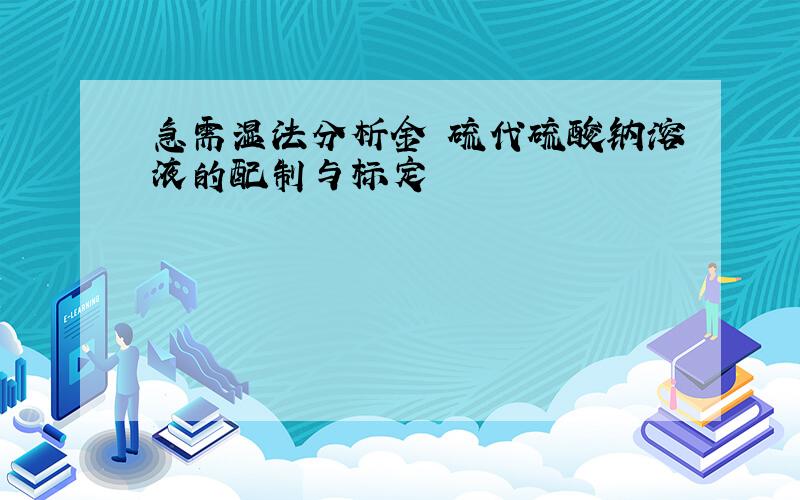 急需湿法分析金 硫代硫酸钠溶液的配制与标定

E-LEARNING